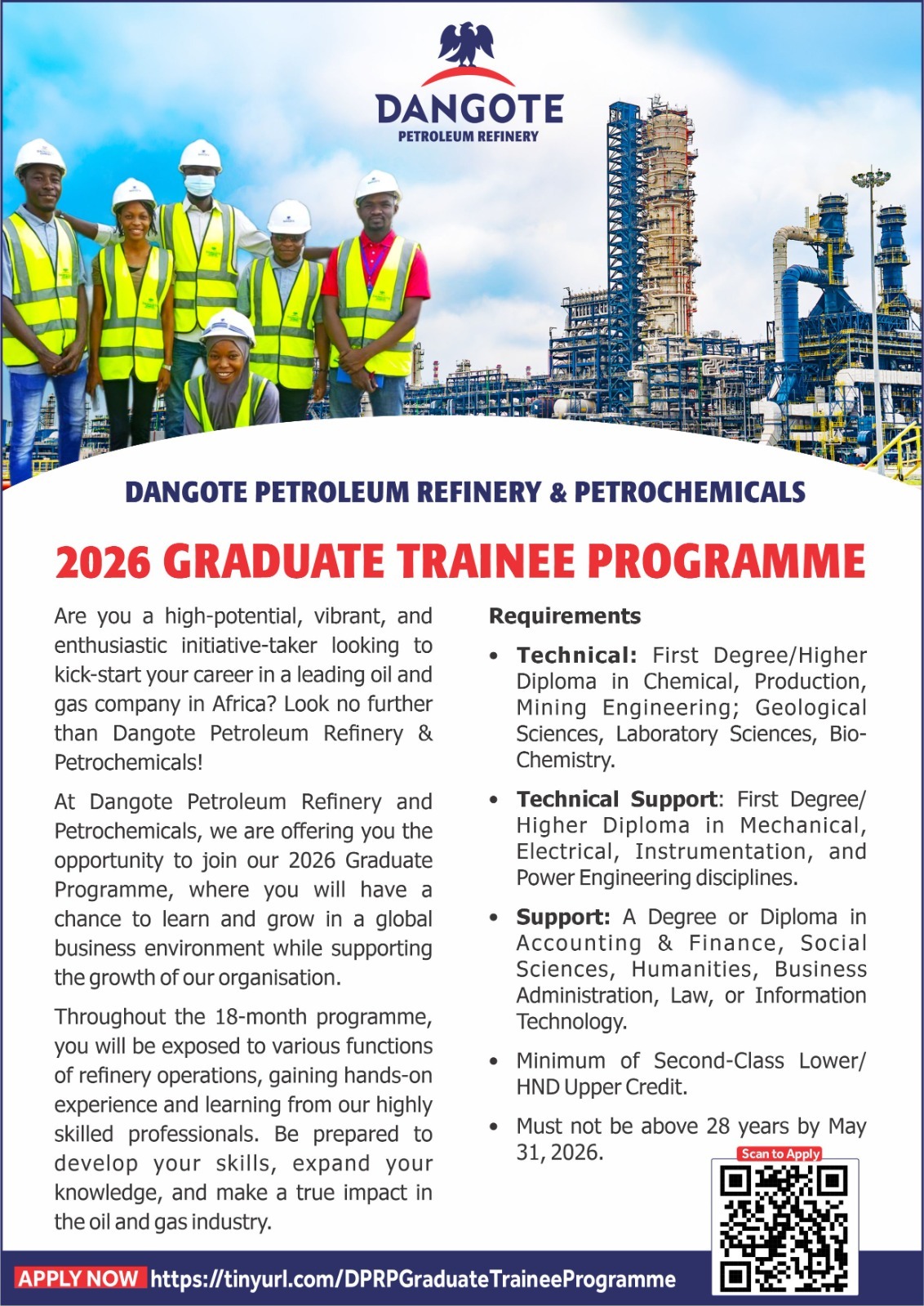 DANGOTE
PETROLEUM REFINERY

DANGOTE PETROLEUM REFINERY & PETROCHEMICALS

2026 GRADUATE TRAINEE PROGRAMME

Are you a high-potential, vibrant, and enthusiastic initiative-taker looking to kick-start your career in a leading oil and gas company in Africa? Look no further than Dangote Petroleum Refinery & Petrochemicals!

At Dangote Petroleum Refinery and Petrochemicals, we are offering you the opportunity to join our 2026 Graduate Programme, where you will have a chance to learn and grow in a global business environment while supporting the growth of our organisation.

Throughout the 18-month programme, you will be exposed to various functions of refinery operations, gaining hands-on experience and learning from our highly skilled professionals. Be prepared to develop your skills, expand your knowledge, and make a true impact in the oil and gas industry.

Requirements

• Technical: First Degree/Higher Diploma in Chemical, Production, Mining Engineering; Geological Sciences, Laboratory Sciences, Bio-Chemistry.

• Technical Support: First Degree/ Higher Diploma in Mechanical, Electrical, Instrumentation, and Power Engineering disciplines.

• Support: A Degree or Diploma in Accounting & Finance, Social Sciences, Humanities, Business Administration, Law, or Information Technology.

• Minimum of Second-Class Lower/ HND Upper Credit.

• Must not be above 28 years by May 31, 2026.

Scan to Apply

APPLY NOW https://tinyurl.com/DPRPGraduateTraineeProgramme